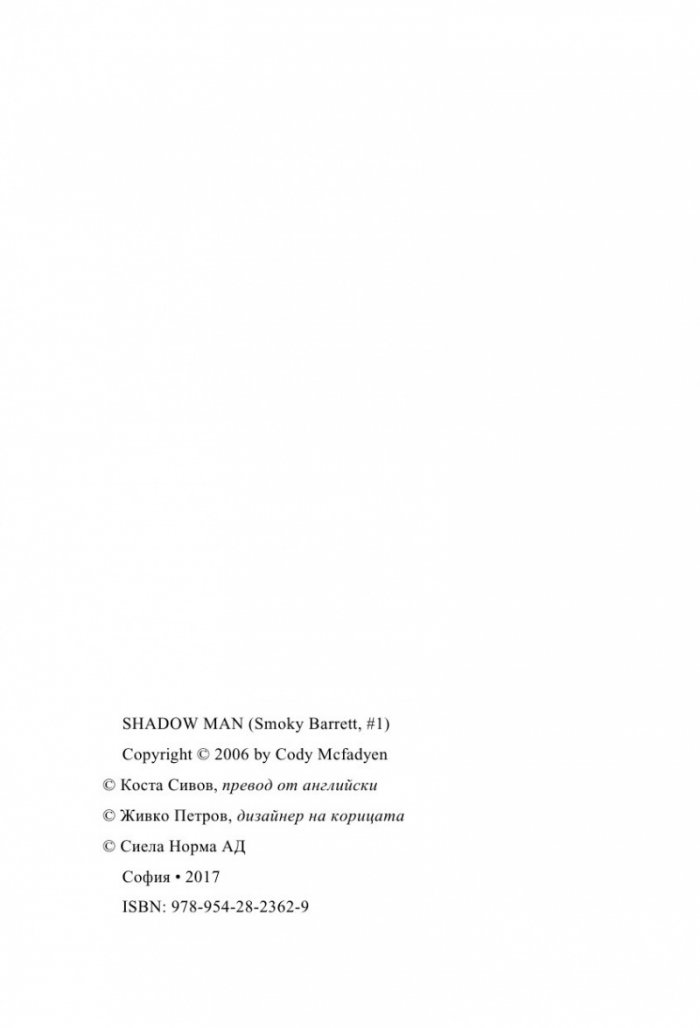 SHADOW MAN (Smoky Barrett, #1)

Copyright © 2006 by Cody Mcfadyen

© Коста Сивов, превод от английски

© Живко Петров, дизайнер на корицата

© Сиела Норма АД

София • 2017

ISBN: 978-954-28-2362-9